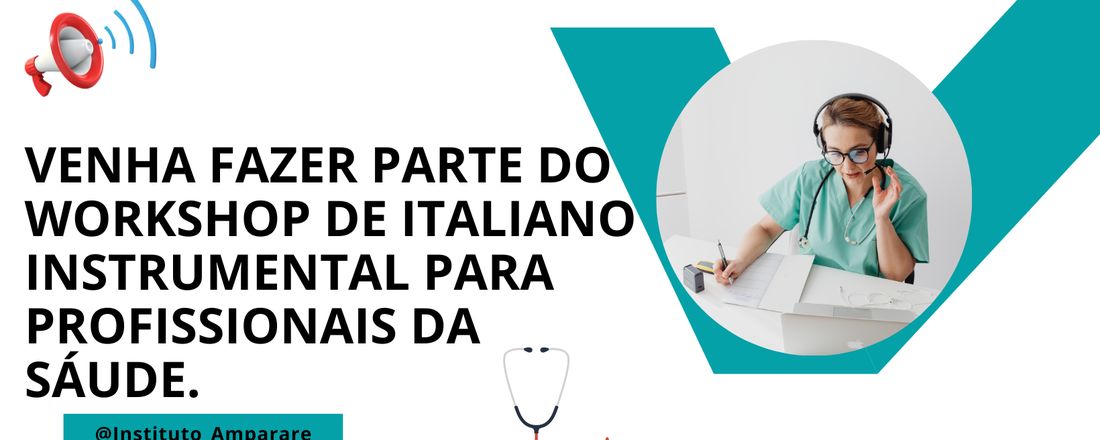 VENHA FAZER PARTE DO WORKSHOP DE ITALIANO INSTRUMENTAL PARA PROFISSIONAIS DA SÁUDE.

@Instituto_Amparare